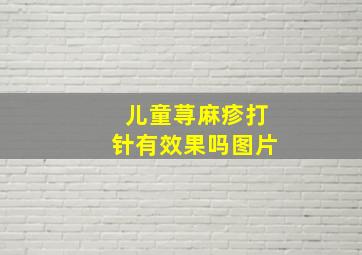 儿童荨麻疹打针有效果吗图片